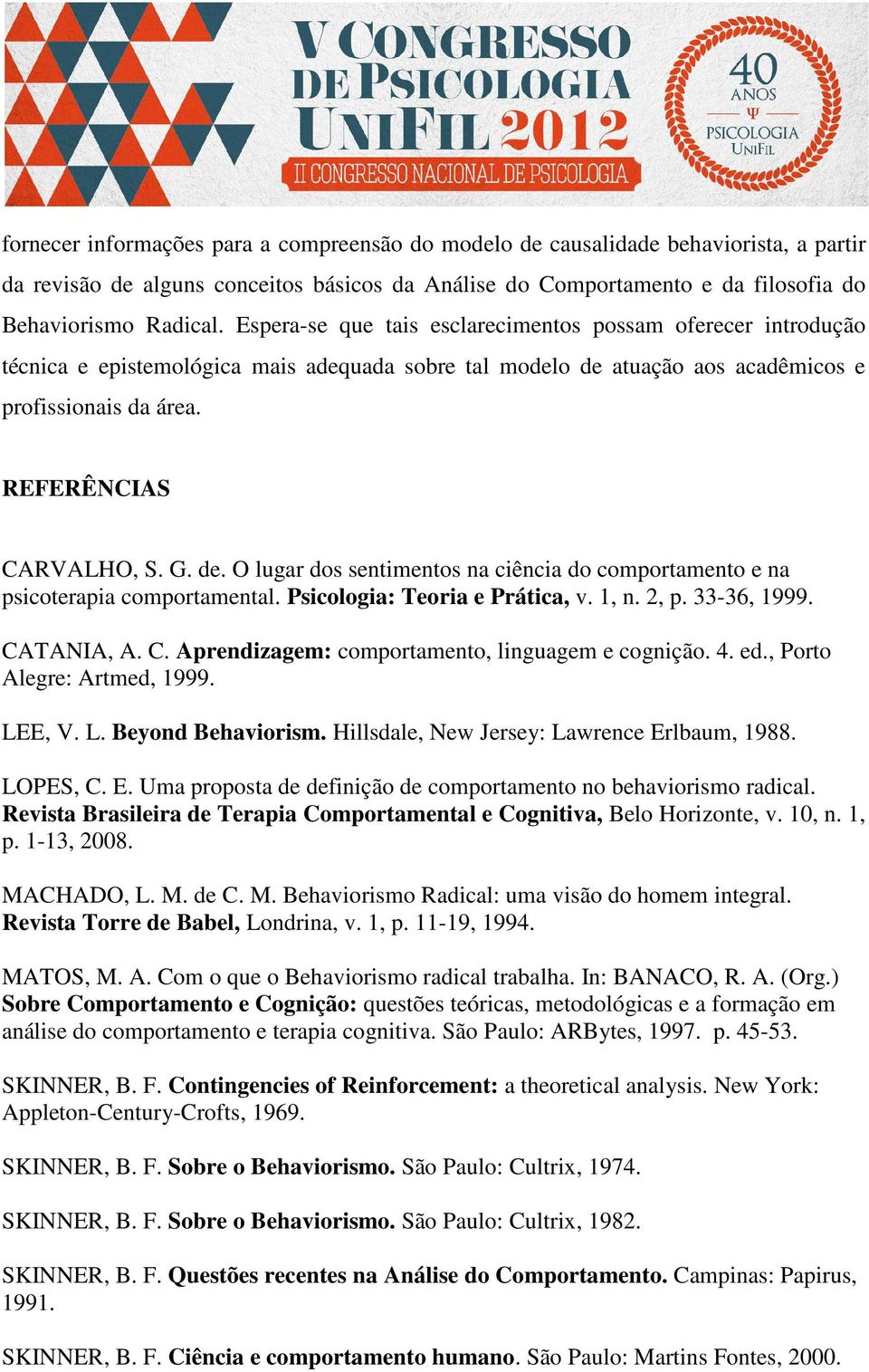 V CONGRESSO DE PSICOLOGIA UNIFIL 2012
II CONGRESSO NACIONAL DE PSICOLOGIA

40 ANOS
Ψ
PSICOLOGIA
UNIFIL

fornecer informações para a compreensão do modelo de causalidade behaviorista, a partir da revisão de alguns conceitos básicos da Análise do Comportamento e da filosofia do Behaviorismo Radical. Espera-se que tais esclarecimentos possam oferecer introdução técnica e epistemológica mais adequada sobre tal modelo de atuação aos acadêmicos e profissionais da área.

REFERÊNCIAS

CARVALHO, S. G. de. O lugar dos sentimentos na ciência do comportamento e na psicoterapia comportamental. Psicologia: Teoria e Prática, v. 1, n. 2, p. 33-36, 1999.

CATANIA, A. C. Aprendizagem: comportamento, linguagem e cognição. 4. ed., Porto Alegre: Artmed, 1999.

LEE, V. L. Beyond Behaviorism. Hillsdale, New Jersey: Lawrence Erlbaum, 1988.

LOPES, C. E. Uma proposta de definição de comportamento no behaviorismo radical. Revista Brasileira de Terapia Comportamental e Cognitiva, Belo Horizonte, v. 10, n. 1, p. 1-13, 2008.

MACHADO, L. M. de C. M. Behaviorismo Radical: uma visão do homem integral. Revista Torre de Babel, Londrina, v. 1, p. 11-19, 1994.

MATOS, M. A. Com o que o Behaviorismo radical trabalha. In: BANACO, R. A. (Org.) Sobre Comportamento e Cognição: questões teóricas, metodológicas e a formação em análise do comportamento e terapia cognitiva. São Paulo: ARBytes, 1997. p. 45-53.

SKINNER, B. F. Contingencies of Reinforcement: a theoretical analysis. New York: Appleton-Century-Crofts, 1969.

SKINNER, B. F. Sobre o Behaviorismo. São Paulo: Cultrix, 1974.

SKINNER, B. F. Sobre o Behaviorismo. São Paulo: Cultrix, 1982.

SKINNER, B. F. Questões recentes na Análise do Comportamento. Campinas: Papirus, 1991.

SKINNER, B. F. Ciência e comportamento humano. São Paulo: Martins Fontes, 2000.